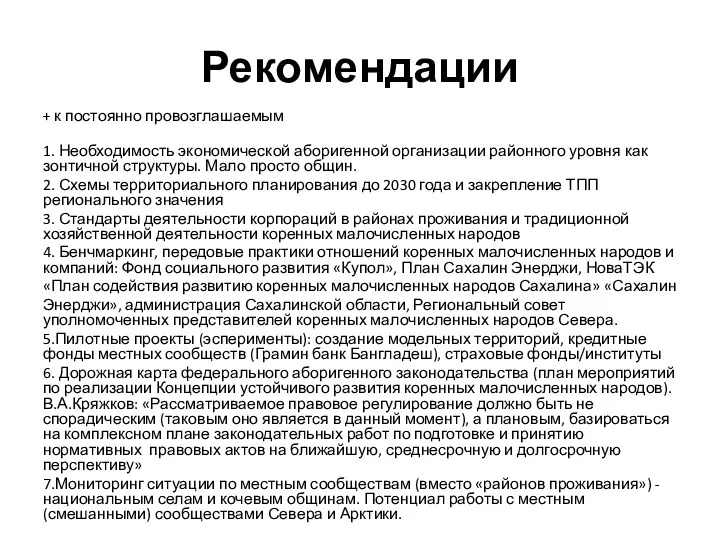 Рекомендации

+ к постоянно провозглашаемым

1. Необходимость экономической аборигенной организации районного уровня как зонтичной структуры. Мало просто общин.

2. Схемы территориального планирования до 2030 года и закрепление ТПП регионального значения

3. Стандарты деятельности корпораций в районах проживания и традиционной хозяйственной деятельности коренных малочисленных народов

4. Бенчмаркинг, передовые практики отношений коренных малочисленных народов и компаний: Фонд социального развития «Купол», План Сахалин Энерджи, НоваТЭК «План содействия развитию коренных малочисленных народов Сахалина» «Сахалин Энерджи», администрация Сахалинской области, Региональный совет уполномоченных представителей коренных малочисленных народов Севера.

5.Пилотные проекты (эсперименты): создание модельных территорий, кредитные фонды местных сообществ (Грамин банк Бангладеш), страховые фонды/институты

6. Дорожная карта федерального аборигенного законодательства (план мероприятий по реализации Концепции устойчивого развития коренных малочисленных народов). В.А.Кряжков: «Рассматриваемое правовое регулирование должно быть не спорадическим (таковым оно является в данный момент), а плановым, базироваться на комплексном плане законодательных работ по подготовке и принятию нормативных правовых актов на ближайшую, среднесрочную и долгосрочную перспективу»

7.Мониторинг ситуации по местным сообществам (вместо «районов проживания») - национальным селам и кочевым общинам. Потенциал работы с местным (смешанными) сообществами Севера и Арктики.